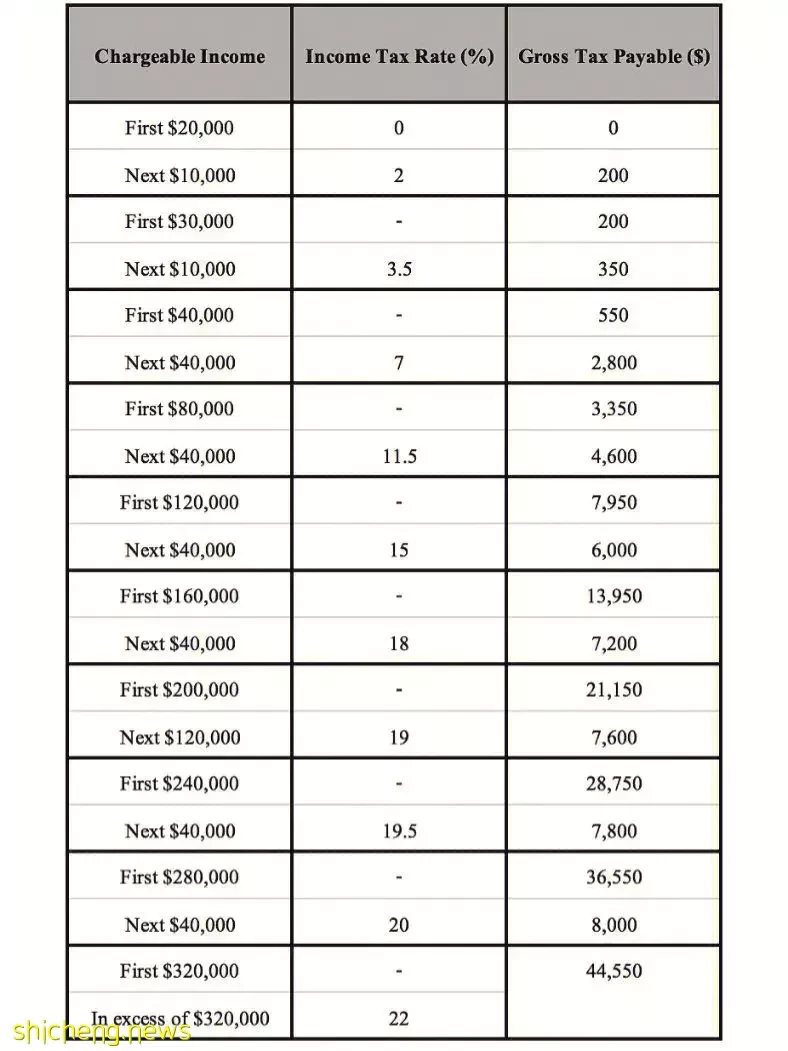 | Chargeable Income | Income Tax Rate (%) | Gross Tax Payable ($) |
|---|---|---|
| First $20,000 | 0 | 0 |
| Next $10,000 | 2 | 200 |
| First $30,000 | - | 200 |
| Next $10,000 | 3.5 | 350 |
| First $40,000 | - | 550 |
| Next $40,000 | 7 | 2,800 |
| First $80,000 | - | 3,350 |
| Next $40,000 | 11.5 | 4,600 |
| First $120,000 | - | 7,950 |
| Next $40,000 | 15 | 6,000 |
| First $160,000 | - | 13,950 |
| Next $40,000 | 18 | 7,200 |
| First $200,000 | - | 21,150 |
| Next $120,000 | 19 | 7,600 |
| First $240,000 | - | 28,750 |
| Next $40,000 | 19.5 | 7,800 |
| First $280,000 | - | 36,550 |
| Next $40,000 | 20 | 8,000 |
| First $320,000 | - | 44,550 |
| In excess of $320,000 | 22 | |

shicheng.news